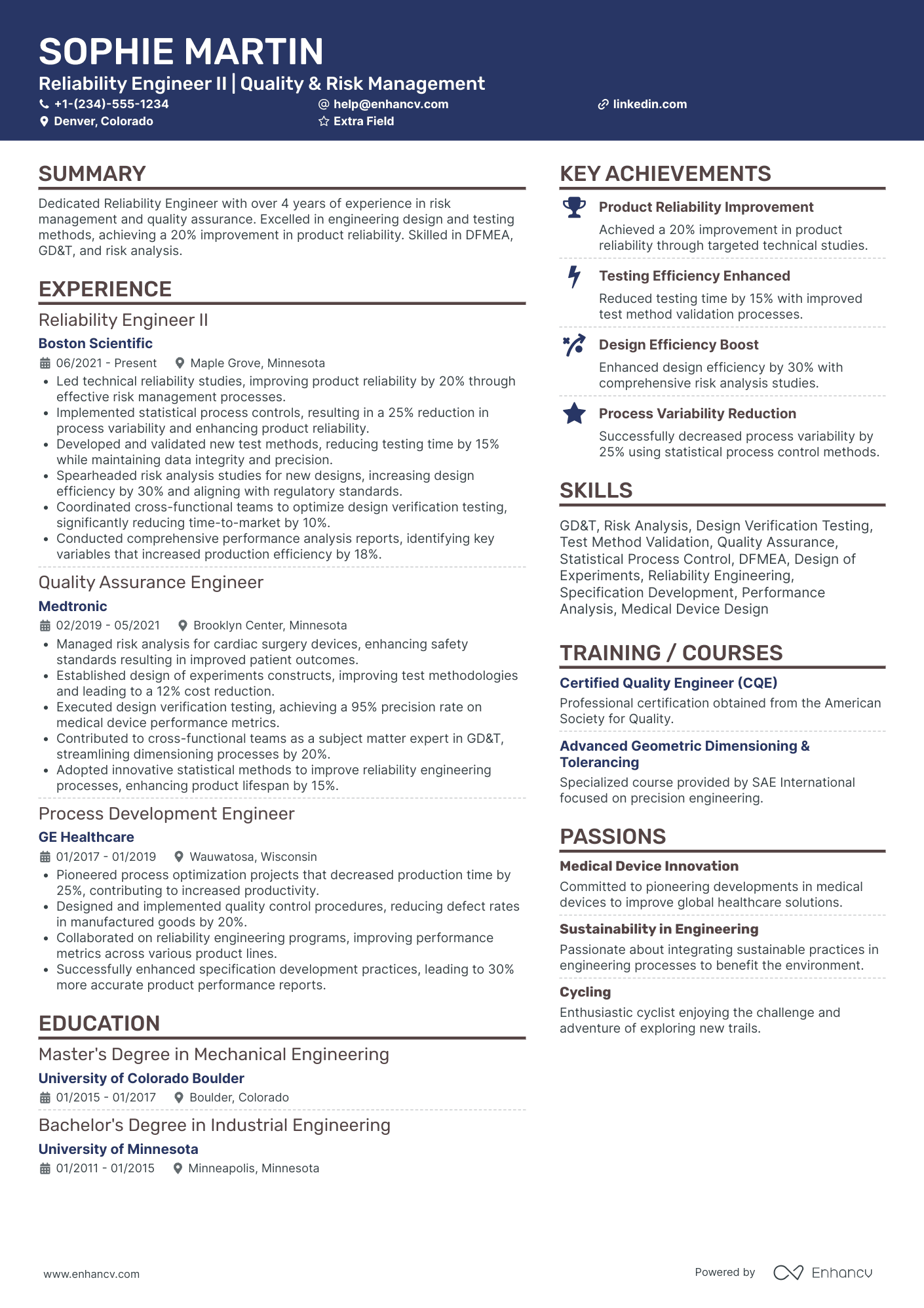 SOPHIE MARTIN
Reliability Engineer II | Quality & Risk Management
+1-(234)-555-1234
help@enhancv.com
linkedin.com
Denver, Colorado
Extra Field

SUMMARY
Dedicated Reliability Engineer with over 4 years of experience in risk management and quality assurance. Excelled in engineering design and testing methods, achieving a 20% improvement in product reliability. Skilled in DFMEA, GD&T, and risk analysis.

EXPERIENCE
Reliability Engineer II
Boston Scientific
06/2021 - Present
Maple Grove, Minnesota
• Led technical reliability studies, improving product reliability by 20% through effective risk management processes.
• Implemented statistical process controls, resulting in a 25% reduction in process variability and enhancing product reliability.
• Developed and validated new test methods, reducing testing time by 15% while maintaining data integrity and precision.
• Spearheaded risk analysis studies for new designs, increasing design efficiency by 30% and aligning with regulatory standards.
• Coordinated cross-functional teams to optimize design verification testing, significantly reducing time-to-market by 10%.
• Conducted comprehensive performance analysis reports, identifying key variables that increased production efficiency by 18%.

Quality Assurance Engineer
Medtronic
02/2019 - 05/2021
Brooklyn Center, Minnesota
• Managed risk analysis for cardiac surgery devices, enhancing safety standards resulting in improved patient outcomes.
• Established design of experiments constructs, improving test methodologies and leading to a 12% cost reduction.
• Executed design verification testing, achieving a 95% precision rate on medical device performance metrics.
• Contributed to cross-functional teams as a subject matter expert in GD&T, streamlining dimensioning processes by 20%.
• Adopted innovative statistical methods to improve reliability engineering processes, enhancing product lifespan by 15%.

Process Development Engineer
GE Healthcare
01/2017 - 01/2019
Wauwatosa, Wisconsin
• Pioneered process optimization projects that decreased production time by 25%, contributing to increased productivity.
• Designed and implemented quality control procedures, reducing defect rates in manufactured goods by 20%.
• Collaborated on reliability engineering programs, improving performance metrics across various product lines.
• Successfully enhanced specification development practices, leading to 30% more accurate product performance reports.

EDUCATION
Master's Degree in Mechanical Engineering
University of Colorado Boulder
01/2015 - 01/2017
Boulder, Colorado

Bachelor's Degree in Industrial Engineering
University of Minnesota
01/2011 - 01/2015
Minneapolis, Minnesota

KEY ACHIEVEMENTS
Product Reliability Improvement
Achieved a 20% improvement in product reliability through targeted technical studies.

Testing Efficiency Enhanced
Reduced testing time by 15% with improved test method validation processes.

Design Efficiency Boost
Enhanced design efficiency by 30% with comprehensive risk analysis studies.

Process Variability Reduction
Successfully decreased process variability by 25% using statistical process control methods.

SKILLS
GD&T, Risk Analysis, Design Verification Testing, Test Method Validation, Quality Assurance, Statistical Process Control, DFMEA, Design of Experiments, Reliability Engineering, Specification Development, Performance Analysis, Medical Device Design

TRAINING / COURSES
Certified Quality Engineer (CQE)
Professional certification obtained from the American Society for Quality.

Advanced Geometric Dimensioning & Tolerancing
Specialized course provided by SAE International focused on precision engineering.

PASSIONS
Medical Device Innovation
Committed to pioneering developments in medical devices to improve global healthcare solutions.

Sustainability in Engineering
Passionate about integrating sustainable practices in engineering processes to benefit the environment.

Cycling
Enthusiastic cyclist enjoying the challenge and adventure of exploring new trails.

www.enhancv.com
Powered by Enhancv